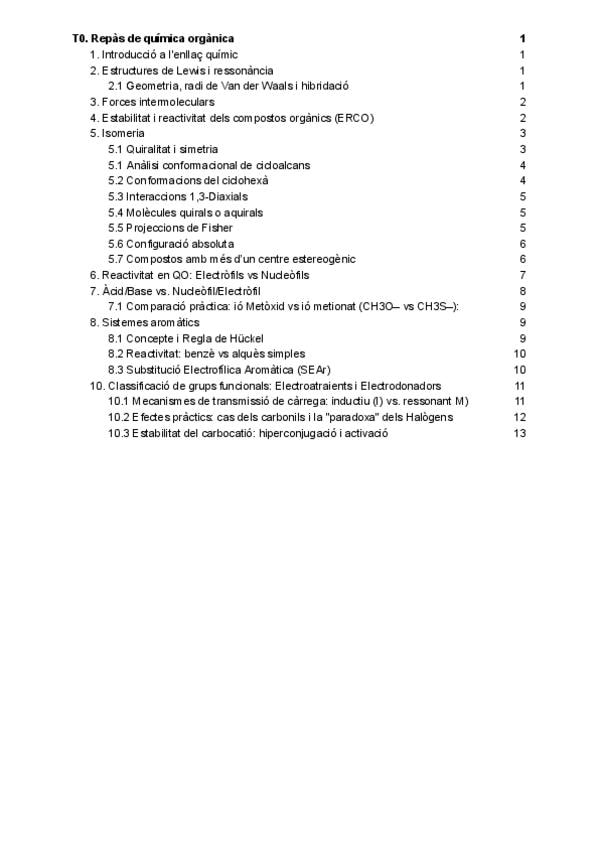 T0. Repàs de química orgànica 1
1. Introducció a l'enllaç químic 1
2. Estructures de Lewis i ressonància 1
2.1 Geometria, radi de Van der Waals i hibridació 1
3. Forces intermoleculars 2
4. Estabilitat i reactivitat dels compostos orgànics (ERCO) 2
5. Isomeria 3
5.1 Quiralitat i simetria 3
5.1 Anàlisi conformacional de cicloalcans 4
5.2 Conformacions del ciclohexà 4
5.3 Interaccions 1,3-Diaxials 5
5.4 Molècules quirals o aquirals 5
5.5 Projeccions de Fisher 5
5.6 Configuració absoluta 6
5.7 Compostos amb més d'un centre estereogènic 6
6. Reactivitat en QO: Electròfils vs Nucleòfils 7
7. Àcid/Base vs. Nucleòfil/Electròfil 8
7.1 Comparació pràctica: ió Metòxid vs ió metionat (CH3O– vs CH3S–): 9
8. Sistemes aromàtics 9
8.1 Concepte i Regla de Hückel 9
8.2 Reactivitat: benzè vs alquès simples 10
8.3 Substitució Electrofílica Aromàtica (SEAr) 10
10. Classificació de grups funcionals: Electroatraients i Electrodonadors 11
10.1 Mecanismes de transmissió de càrrega: inductiu (I) vs. ressonant M) 11
10.2 Efectes pràctics: cas dels carbonils i la "paradoxa" dels Halògens 12
10.3 Estabilitat del carbocatió: hiperconjugació i activació 13